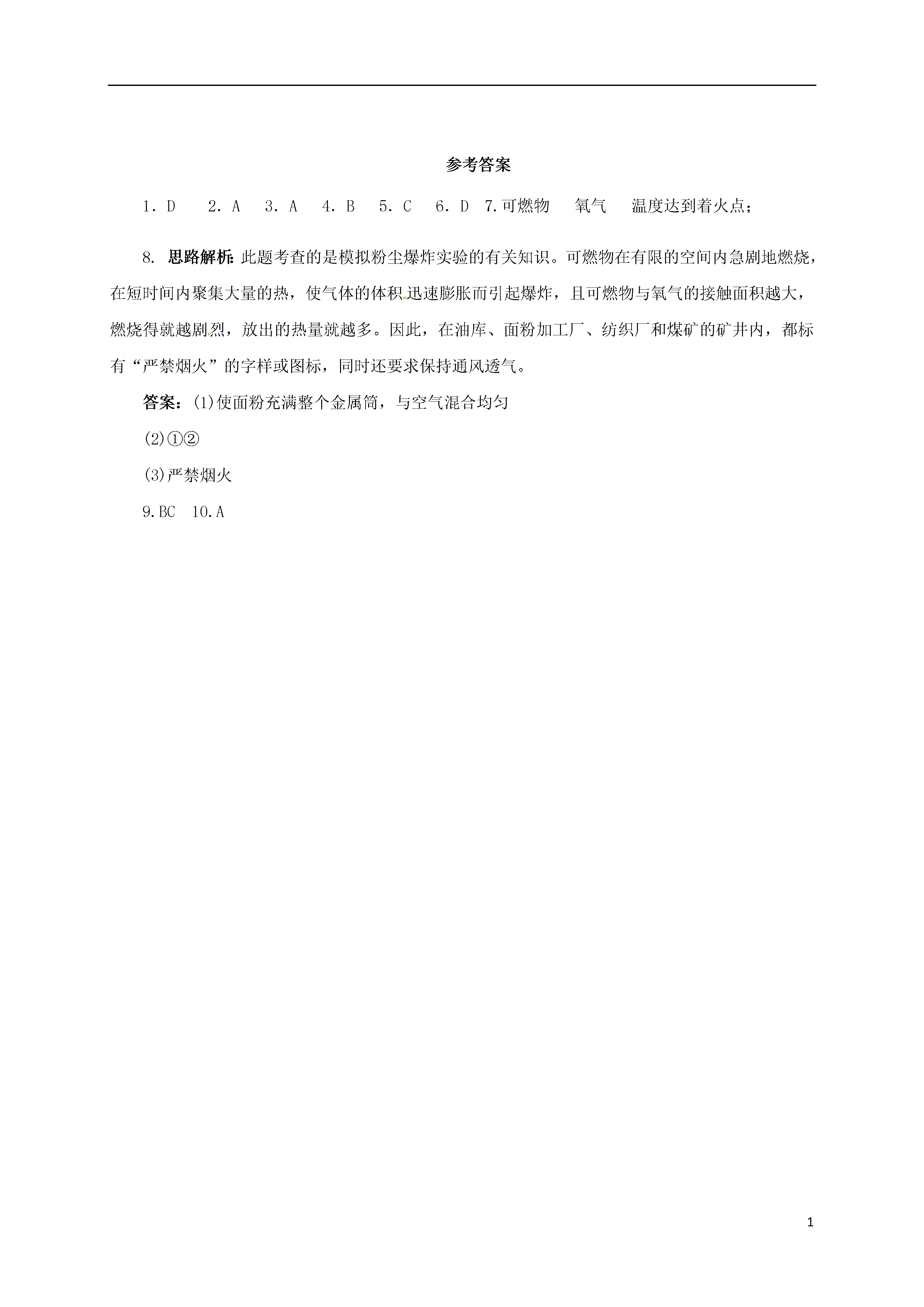 参考答案

1.D 2.A 3.A 4.B 5.C 6.D 7.可燃物 氧气 温度达到着火点;

8.思路解析:此题考查的是模拟粉尘爆炸实验的有关知识。可燃物在有限的空间内急剧地燃烧,在短时间内聚集大量的热,使气体的体积迅速膨胀而引起爆炸,且可燃物与氧气的接触面积越大,燃烧得就越剧烈,放出的热量就越多。因此,在油库、面粉加工厂、纺织厂和煤矿的矿井内,都标有“严禁烟火”的字样或图标,同时还要求保持通风透气。

答案:(1)使面粉充满整个金属筒,与空气混合均匀

(2)①②

(3)严禁烟火

9.BC 10.A

1